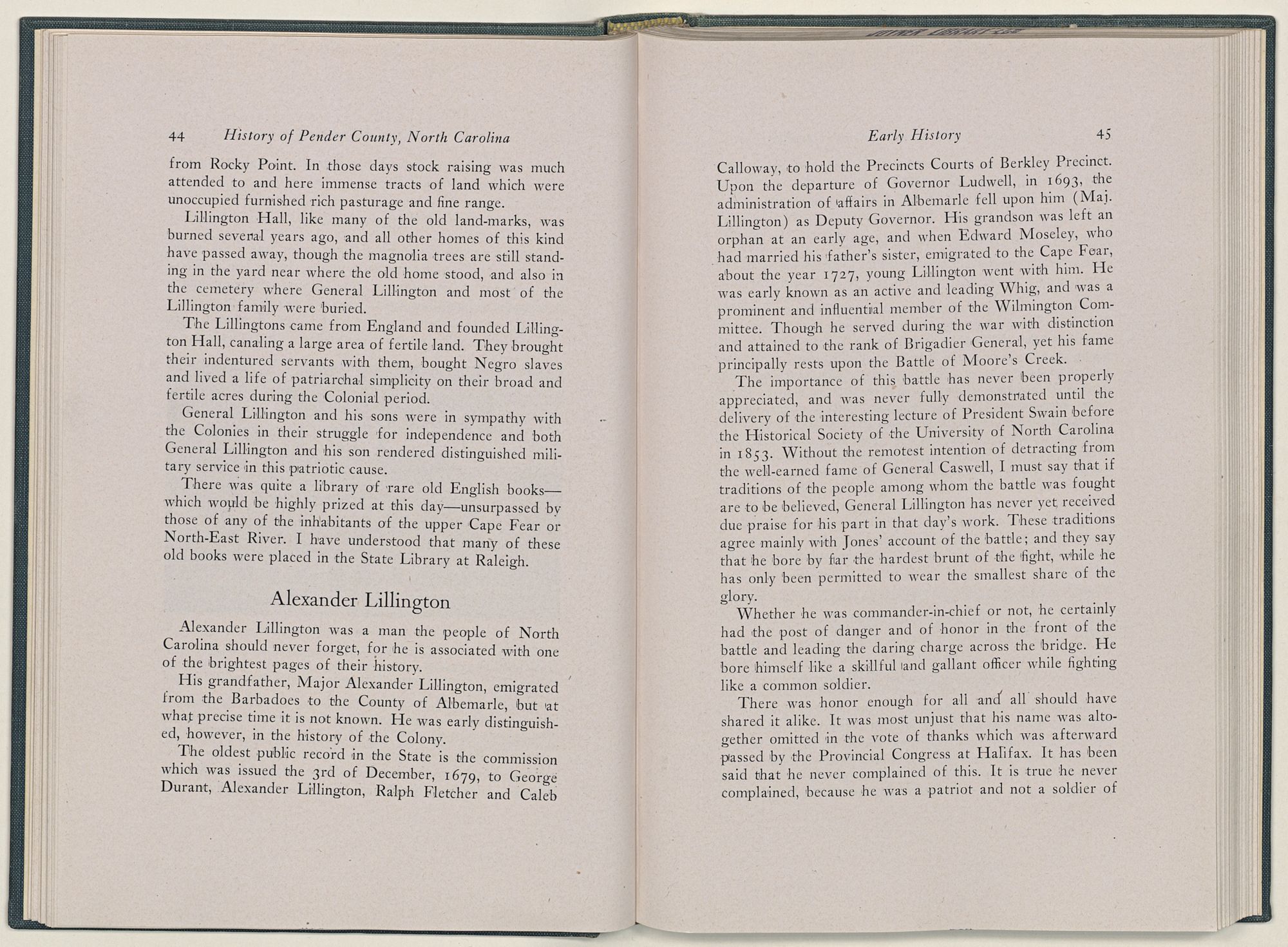 44 History of Pender County, North Carolina

from Rocky Point. In those days stock raising was much attended to and here immense tracts of land which were unoccupied furnished rich pasturage and fine range.

Lillington Hall, like many of the old land-marks, was burned several years ago, and all other homes of this kind have passed away, though the magnolia trees are still standing in the yard near where the old home stood, and also in the cemetery where General Lillington and most of the Lillington family were buried.

The Lillingtons came from England and founded Lillington Hall, canaling a large area of fertile land. They brought their indentured servants with them, bought Negro slaves and lived a life of patriarchal simplicity on their broad and fertile acres during the Colonial period.

General Lillington and his sons were in sympathy with the Colonies in their struggle for independence and both General Lillington and his son rendered distinguished military service in this patriotic cause.

There was quite a library of rare old English books—which would be highly prized at this day—unsurpassed by those of any of the inhabitants of the upper Cape Fear or North-East River. I have understood that many of these old books were placed in the State Library at Raleigh.

Alexander Lillington

Alexander Lillington was a man the people of North Carolina should never forget, for he is associated with one of the brightest pages of their history.

His grandfather, Major Alexander Lillington, emigrated from the Barbadoes to the County of Albemarle, but at what precise time it is not known. He was early distinguished, however, in the history of the Colony.

The oldest public record in the State is the commission which was issued the 3rd of December, 1679, to George Durant, Alexander Lillington, Ralph Fletcher and Caleb

Early History 45

Calloway, to hold the Precincts Courts of Berkley Precinct. Upon the departure of Governor Ludwell, in 1693, the administration of affairs in Albemarle fell upon him (Maj. Lillington) as Deputy Governor. His grandson was left an orphan at an early age, and when Edward Moseley, who had married his father's sister, emigrated to the Cape Fear, about the year 1727, young Lillington went with him. He was early known as an active and leading Whig, and was a prominent and influential member of the Wilmington Committee. Though he served during the war with distinction and attained to the rank of Brigadier General, yet his fame principally rests upon the Battle of Moore's Creek.

The importance of this battle has never been properly appreciated, and was never fully demonstrated until the delivery of the interesting lecture of President Swain before the Historical Society of the University of North Carolina in 1853. Without the remotest intention of detracting from the well-earned fame of General Caswell, I must say that if traditions of the people among whom the battle was fought are to be believed, General Lillington has never yet received due praise for his part in that day's work. These traditions agree mainly with Jones' account of the battle; and they say that he bore by far the hardest brunt of the fight, while he has only been permitted to wear the smallest share of the glory.

Whether he was commander-in-chief or not, he certainly had the post of danger and of honor in the front of the battle and leading the daring charge across the bridge. He bore himself like a skillful and gallant officer while fighting like a common soldier.

There was honor enough for all and all should have shared it alike. It was most unjust that his name was altogether omitted in the vote of thanks which was afterward passed by the Provincial Congress at Halifax. It has been said that he never complained of this. It is true he never complained, because he was a patriot and not a soldier of